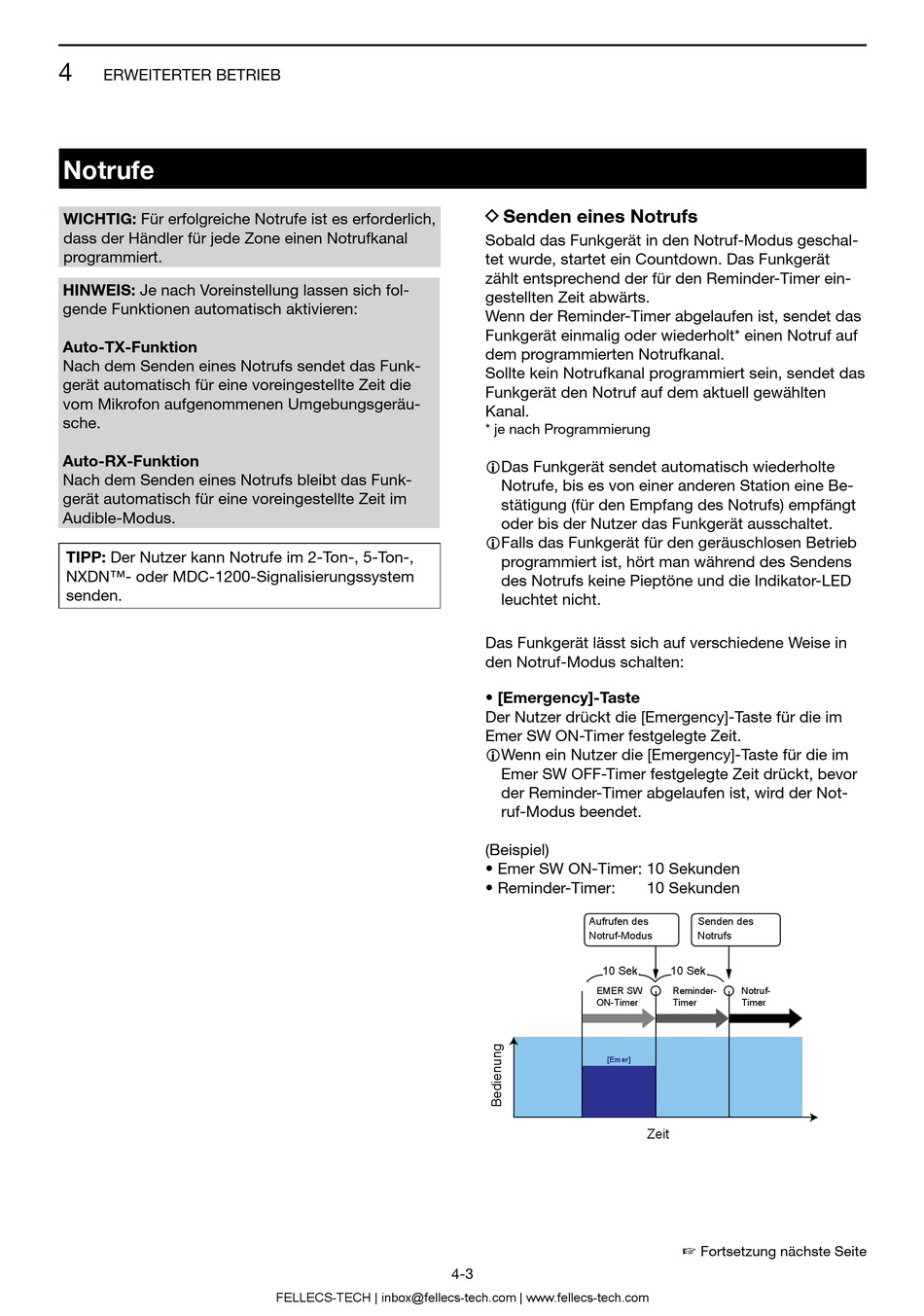 4 ERWEITERTER BETRIEB

Notrufe

WICHTIG: Für erfolgreiche Notrufe ist es erforderlich, dass der Händler für jede Zone einen Notrufkanal programmiert.

HINWEIS: Je nach Voreinstellung lassen sich folgende Funktionen automatisch aktivieren:

Auto-TX-Funktion
Nach dem Senden eines Notrufs sendet das Funkgerät automatisch für eine voreingestellte Zeit die vom Mikrofon aufgenommenen Umgebungsgeräusche.

Auto-RX-Funktion
Nach dem Senden eines Notrufs bleibt das Funkgerät automatisch für eine voreingestellte Zeit im Audible-Modus.

TIPP: Der Nutzer kann Notrufe im 2-Ton-, 5-Ton-, NXDN™- oder MDC-1200-Signalisierungssystem senden.

◇ Senden eines Notrufs
Sobald das Funkgerät in den Notruf-Modus geschaltet wurde, startet ein Countdown. Das Funkgerät zählt entsprechend der für den Reminder-Timer eingestellten Zeit abwärts.
Wenn der Reminder-Timer abgelaufen ist, sendet das Funkgerät einmalig oder wiederholt* einen Notruf auf dem programmierten Notrufkanal.
Sollte kein Notrufkanal programmiert sein, sendet das Funkgerät den Notruf auf dem aktuell gewählten Kanal.
* je nach Programmierung

ⓘDas Funkgerät sendet automatisch wiederholte Notrufe, bis es von einer anderen Station eine Bestätigung (für den Empfang des Notrufs) empfängt oder bis der Nutzer das Funkgerät ausschaltet.
ⓘFalls das Funkgerät für den geräuschlosen Betrieb programmiert ist, hört man während des Sendens des Notrufs keine Pieptöne und die Indikator-LED leuchtet nicht.

Das Funkgerät lässt sich auf verschiedene Weise in den Notruf-Modus schalten:

• [Emergency]-Taste
Der Nutzer drückt die [Emergency]-Taste für die im Emer SW ON-Timer festgelegte Zeit.
ⓘWenn ein Nutzer die [Emergency]-Taste für die im Emer SW OFF-Timer festgelegte Zeit drückt, bevor der Reminder-Timer abgelaufen ist, wird der Notruf-Modus beendet.

(Beispiel)
• Emer SW ON-Timer: 10 Sekunden
• Reminder-Timer: 10 Sekunden

Aufrufen des Notruf-Modus
Senden des Notrufs
10 Sek.
10 Sek.
EMER SW ON-Timer
Reminder-Timer
Notruf-Timer
[Emer]
Bedienung
Zeit

☞ Fortsetzung nächste Seite

4-3

FELLECS-TECH | inbox@fellecs-tech.com | www.fellecs-tech.com